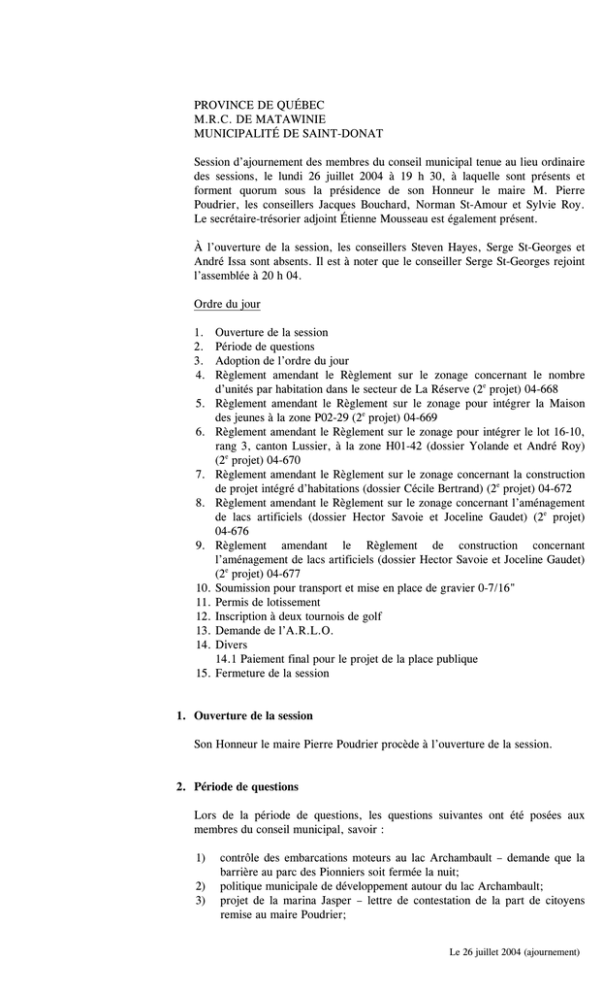 PROVINCE DE QUÉBEC
M.R.C. DE MATAWINIE
MUNICIPALITÉ DE SAINT-DONAT

Session d'ajournement des membres du conseil municipal tenue au lieu ordinaire des sessions, le lundi 26 juillet 2004 à 19 h 30, à laquelle sont présents et forment quorum sous la présidence de son Honneur le maire M. Pierre Poudrier, les conseillers Jacques Bouchard, Norman St-Amour et Sylvie Roy. Le secrétaire-trésorier adjoint Étienne Mousseau est également présent.

À l'ouverture de la session, les conseillers Steven Hayes, Serge St-Georges et André Issa sont absents. Il est à noter que le conseiller Serge St-Georges rejoint l'assemblée à 20 h 04.

Ordre du jour

1. Ouverture de la session
2. Période de questions
3. Adoption de l'ordre du jour
4. Règlement amendant le Règlement sur le zonage concernant le nombre d'unités par habitation dans le secteur de La Réserve ($2^e$ projet) 04-668
5. Règlement amendant le Règlement sur le zonage pour intégrer la Maison des jeunes à la zone P02-29 ($2^e$ projet) 04-669
6. Règlement amendant le Règlement sur le zonage pour intégrer le lot 16-10, rang 3, canton Lussier, à la zone H01-42 (dossier Yolande et André Roy) ($2^e$ projet) 04-670
7. Règlement amendant le Règlement sur le zonage concernant la construction de projet intégré d'habitations (dossier Cécile Bertrand) ($2^e$ projet) 04-672
8. Règlement amendant le Règlement sur le zonage concernant l'aménagement de lacs artificiels (dossier Hector Savoie et Joceline Gaudet) ($2^e$ projet) 04-676
9. Règlement amendant le Règlement de construction concernant l'aménagement de lacs artificiels (dossier Hector Savoie et Joceline Gaudet) ($2^e$ projet) 04-677
10. Soumission pour transport et mise en place de gravier 0-7/16"
11. Permis de lotissement
12. Inscription à deux tournois de golf
13. Demande de l'A.R.L.O.
14. Divers
14.1 Paiement final pour le projet de la place publique
15. Fermeture de la session

1. Ouverture de la session

Son Honneur le maire Pierre Poudrier procède à l'ouverture de la session.

2. Période de questions

Lors de la période de questions, les questions suivantes ont été posées aux membres du conseil municipal, savoir :

1) contrôle des embarcations moteurs au lac Archambault – demande que la barrière au parc des Pionniers soit fermée la nuit;
2) politique municipale de développement autour du lac Archambault;
3) projet de la marina Jasper – lettre de contestation de la part de citoyens remise au maire Poudrier;

Le 26 juillet 2004 (ajournement)